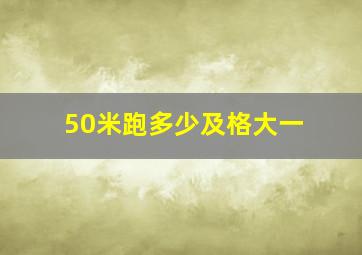 50米跑多少及格大一